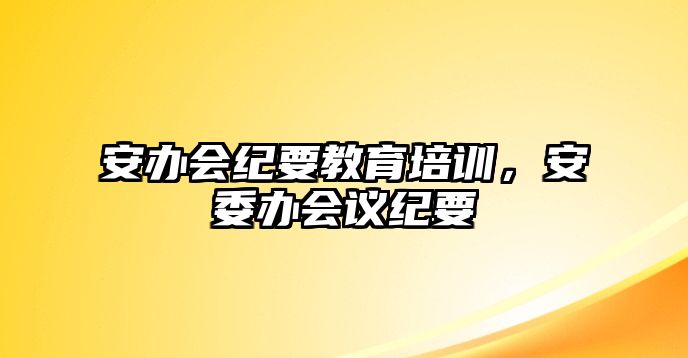 安办会纪要教育培训，安委办会议纪要